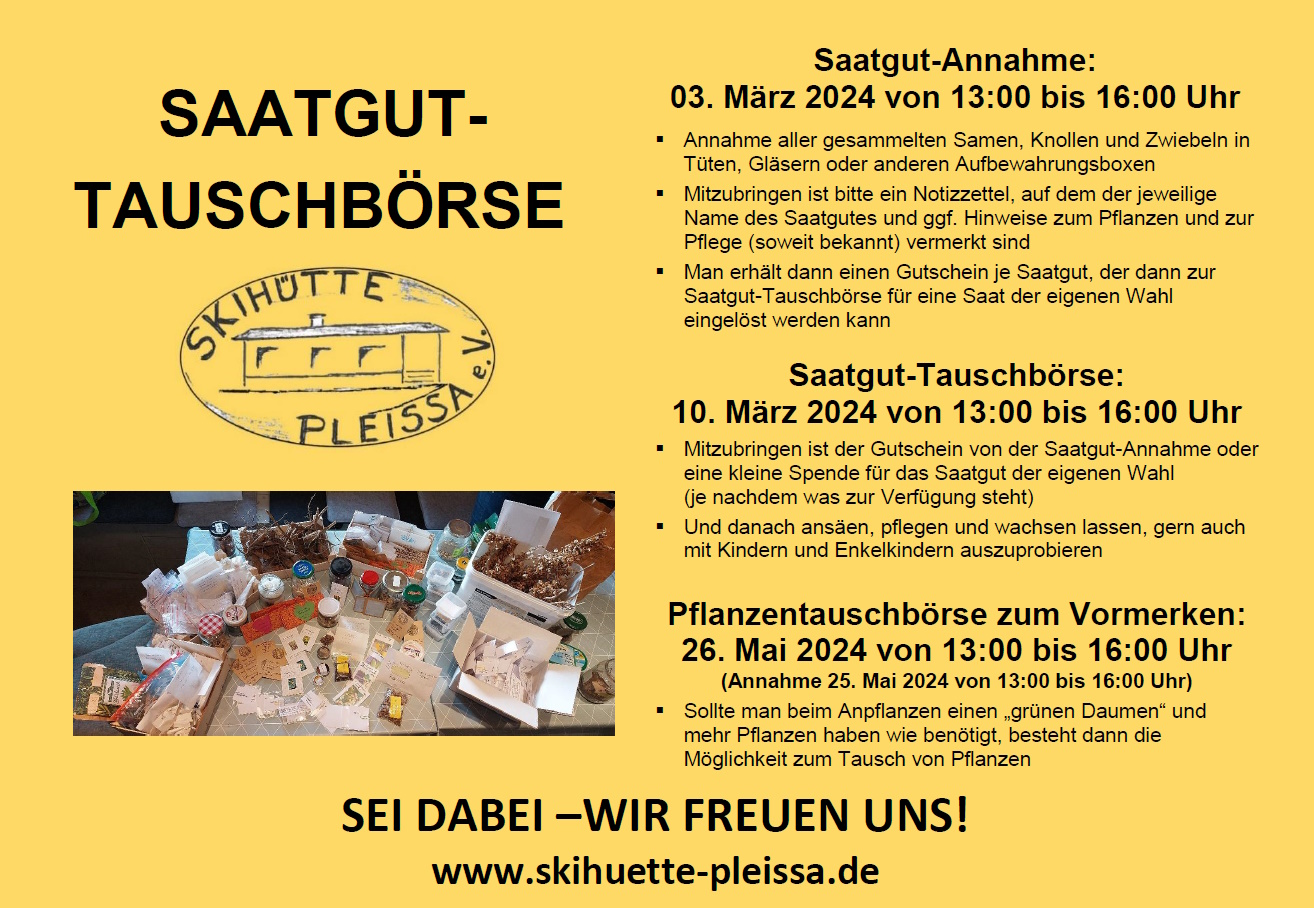 SAATGUT-
TAUSCHBÖRSE

SKIHÜTTE
PLEISSA e.V.

Saatgut-Annahme:
03. März 2024 von 13:00 bis 16:00 Uhr

• Annahme aller gesammelten Samen, Knollen und Zwiebeln in Tüten, Gläsern oder anderen Aufbewahrungsboxen
• Mitzubringen ist bitte ein Notizzettel, auf dem der jeweilige Name des Saatgutes und ggf. Hinweise zum Pflanzen und zur Pflege (soweit bekannt) vermerkt sind
• Man erhält dann einen Gutschein je Saatgut, der dann zur Saatgut-Tauschbörse für eine Saat der eigenen Wahl eingelöst werden kann

Saatgut-Tauschbörse:
10. März 2024 von 13:00 bis 16:00 Uhr

• Mitzubringen ist der Gutschein von der Saatgut-Annahme oder eine kleine Spende für das Saatgut der eigenen Wahl (je nachdem was zur Verfügung steht)
• Und danach ansäen, pflegen und wachsen lassen, gern auch mit Kindern und Enkelkindern auszuprobieren

Pflanzentauschbörse zum Vormerken:
26. Mai 2024 von 13:00 bis 16:00 Uhr
(Annahme 25. Mai 2024 von 13:00 bis 16:00 Uhr)

• Sollte man beim Anpflanzen einen „grünen Daumen“ und mehr Pflanzen haben wie benötigt, besteht dann die Möglichkeit zum Tausch von Pflanzen

SEI DABEI –WIR FREUEN UNS!
www.skihuette-pleissa.de